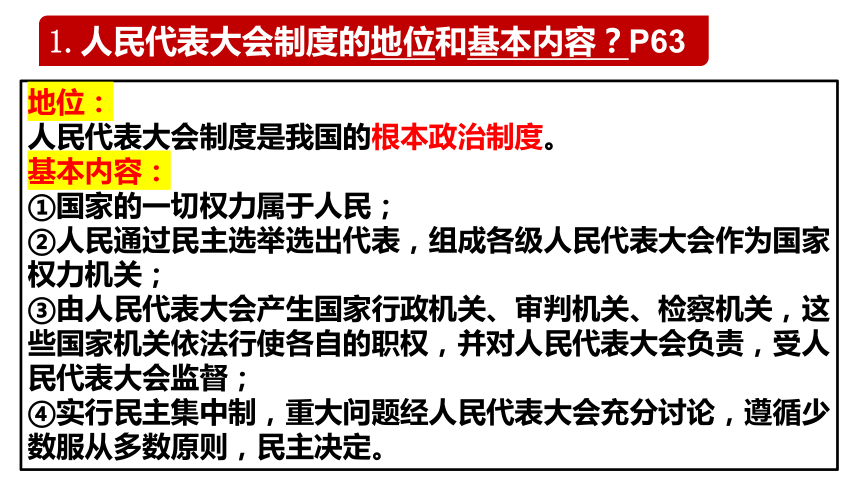 1. 人民代表大会制度的地位和基本内容？P63

地位：
人民代表大会制度是我国的根本政治制度。
基本内容：
①国家的一切权力属于人民；
②人民通过民主选举选出代表，组成各级人民代表大会作为国家权力机关；
③由人民代表大会产生国家行政机关、审判机关、检察机关，这些国家机关依法行使各自的职权，并对人民代表大会负责，受人民代表大会监督；
④实行民主集中制，重大问题经人民代表大会充分讨论，遵循少数服从多数原则，民主决定。